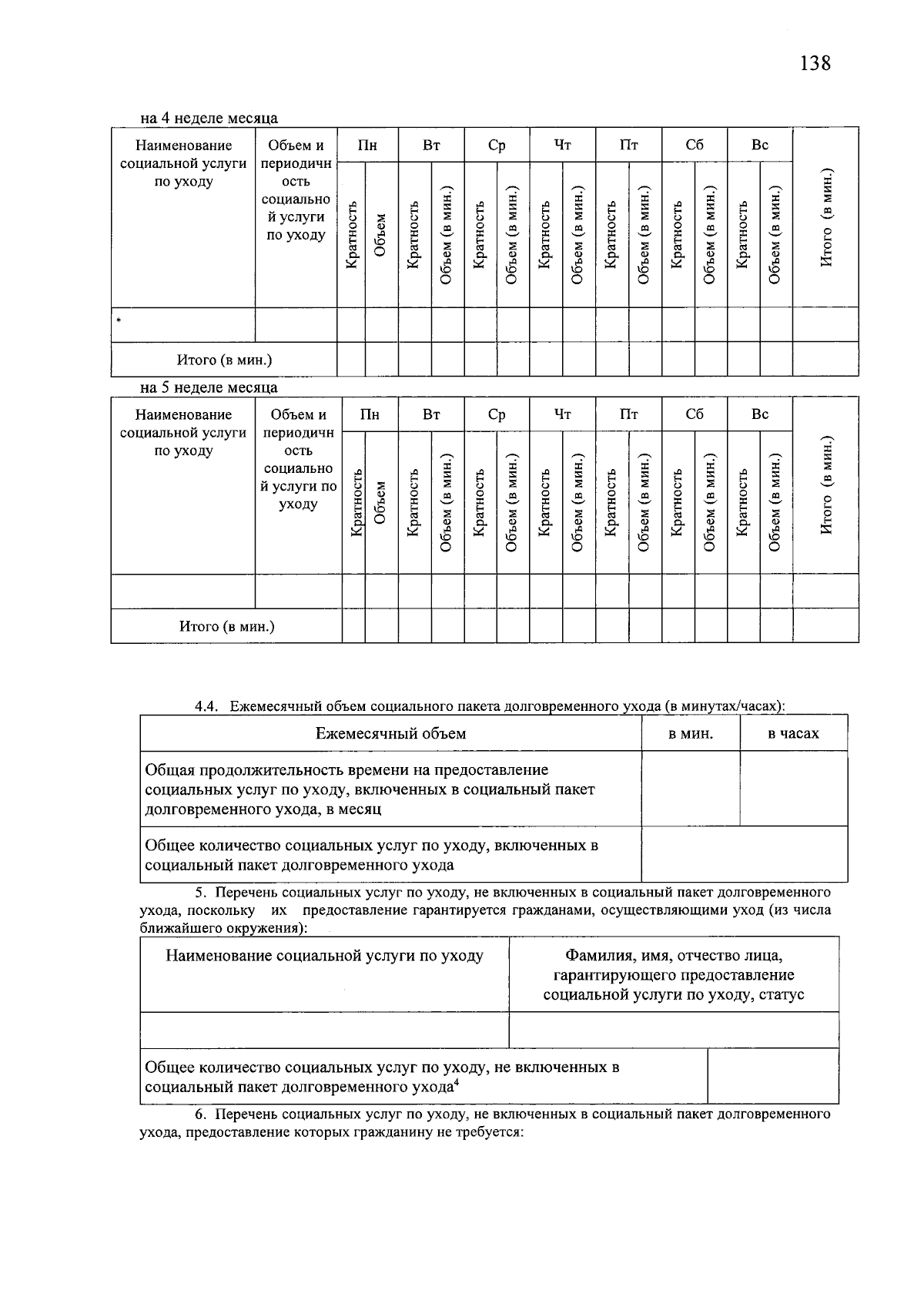 138

на 4 неделе месяца

| Наименование социальной услуги по уходу | Объем и периодичность социальной услуги по уходу | Пн | | Вт | | Ср | | Чт | | Пт | | Сб | | Вс | | Итого (в мин.) |
|---|---|---|---|---|---|---|---|---|---|---|---|---|---|---|---|---|
| | | Кратность | Объем | Кратность | Объем (в мин.) | Кратность | Объем (в мин.) | Кратность | Объем (в мин.) | Кратность | Объем (в мин.) | Кратность | Объем (в мин.) | Кратность | Объем (в мин.) | |
| * | | | | | | | | | | | | | | | | |
| Итого (в мин.) | | | | | | | | | | | | | | | | |

на 5 неделе месяца

| Наименование социальной услуги по уходу | Объем и периодичность социальной услуги по уходу | Пн | | Вт | | Ср | | Чт | | Пт | | Сб | | Вс | | Итого (в мин.) |
|---|---|---|---|---|---|---|---|---|---|---|---|---|---|---|---|---|
| | | Кратность | Объем | Кратность | Объем (в мин.) | Кратность | Объем (в мин.) | Кратность | Объем (в мин.) | Кратность | Объем (в мин.) | Кратность | Объем (в мин.) | Кратность | Объем (в мин.) | |
| | | | | | | | | | | | | | | | | |
| Итого (в мин.) | | | | | | | | | | | | | | | | |

4.4. Ежемесячный объем социального пакета долговременного ухода (в минутах/часах):

| Ежемесячный объем | в мин. | в часах |
|---|---|---|
| Общая продолжительность времени на предоставление социальных услуг по уходу, включенных в социальный пакет долговременного ухода, в месяц | | |
| Общее количество социальных услуг по уходу, включенных в социальный пакет долговременного ухода | | |

5. Перечень социальных услуг по уходу, не включенных в социальный пакет долговременного ухода, поскольку их предоставление гарантируется гражданами, осуществляющими уход (из числа ближайшего окружения):

| Наименование социальной услуги по уходу | Фамилия, имя, отчество лица, гарантирующего предоставление социальной услуги по уходу, статус |
|---|---|
| | |
| Общее количество социальных услуг по уходу, не включенных в социальный пакет долговременного ухода$^{4}$ | |

6. Перечень социальных услуг по уходу, не включенных в социальный пакет долговременного ухода, предоставление которых гражданину не требуется: